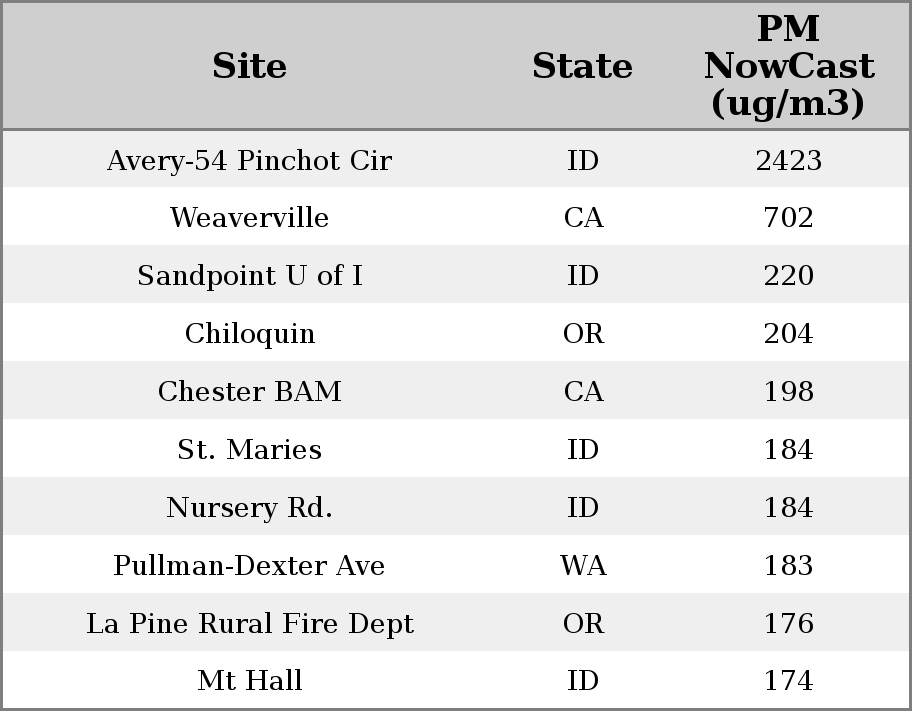 | Site | State | PM NowCast (ug/m3) |
|---|---|---|
| Avery-54 Pinchot Cir | ID | 2423 |
| Weaverville | CA | 702 |
| Sandpoint U of I | ID | 220 |
| Chiloquin | OR | 204 |
| Chester BAM | CA | 198 |
| St. Maries | ID | 184 |
| Nursery Rd. | ID | 184 |
| Pullman-Dexter Ave | WA | 183 |
| La Pine Rural Fire Dept | OR | 176 |
| Mt Hall | ID | 174 |